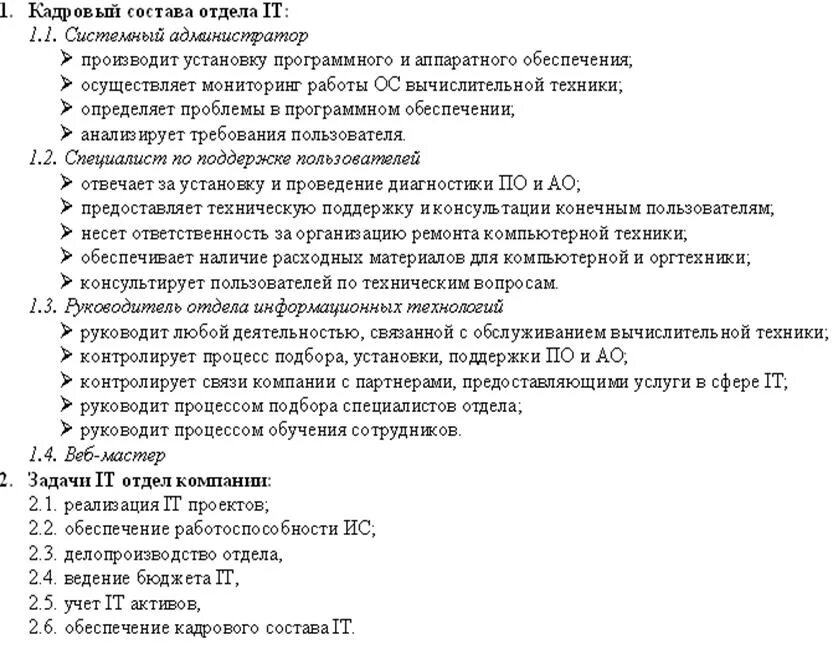 1. Кадровый состава отдела IT:
1.1. Системный администратор
➢ производит установку программного и аппаратного обеспечения;
➢ осуществляет мониторинг работы ОС вычислительной техники;
➢ определяет проблемы в программном обеспечении;
➢ анализирует требования пользователя.
1.2. Специалист по поддержке пользователей
➢ отвечает за установку и проведение диагностики ПО и АО;
➢ предоставляет техническую поддержку и консультации конечным пользователям;
➢ несет ответственность за организацию ремонта компьютерной техники;
➢ обеспечивает наличие расходных материалов для компьютерной и оргтехники;
➢ консультирует пользователей по техническим вопросам.
1.3. Руководитель отдела информационных технологий
➢ руководит любой деятельностью, связанной с обслуживанием вычислительной техники;
➢ контролирует процесс подбора, установки, поддержки ПО и АО;
➢ контролирует связи компании с партнерами, предоставляющими услуги в сфере IT;
➢ руководит процессом подбора специалистов отдела;
➢ руководит процессом обучения сотрудников.
1.4. Веб-мастер
2. Задачи IT отдел компании:
2.1. реализация IT проектов;
2.2. обеспечение работоспособности ИС;
2.3. делопроизводство отдела,
2.4. ведение бюджета IT,
2.5. учет IT активов,
2.6. обеспечение кадрового состава IT.